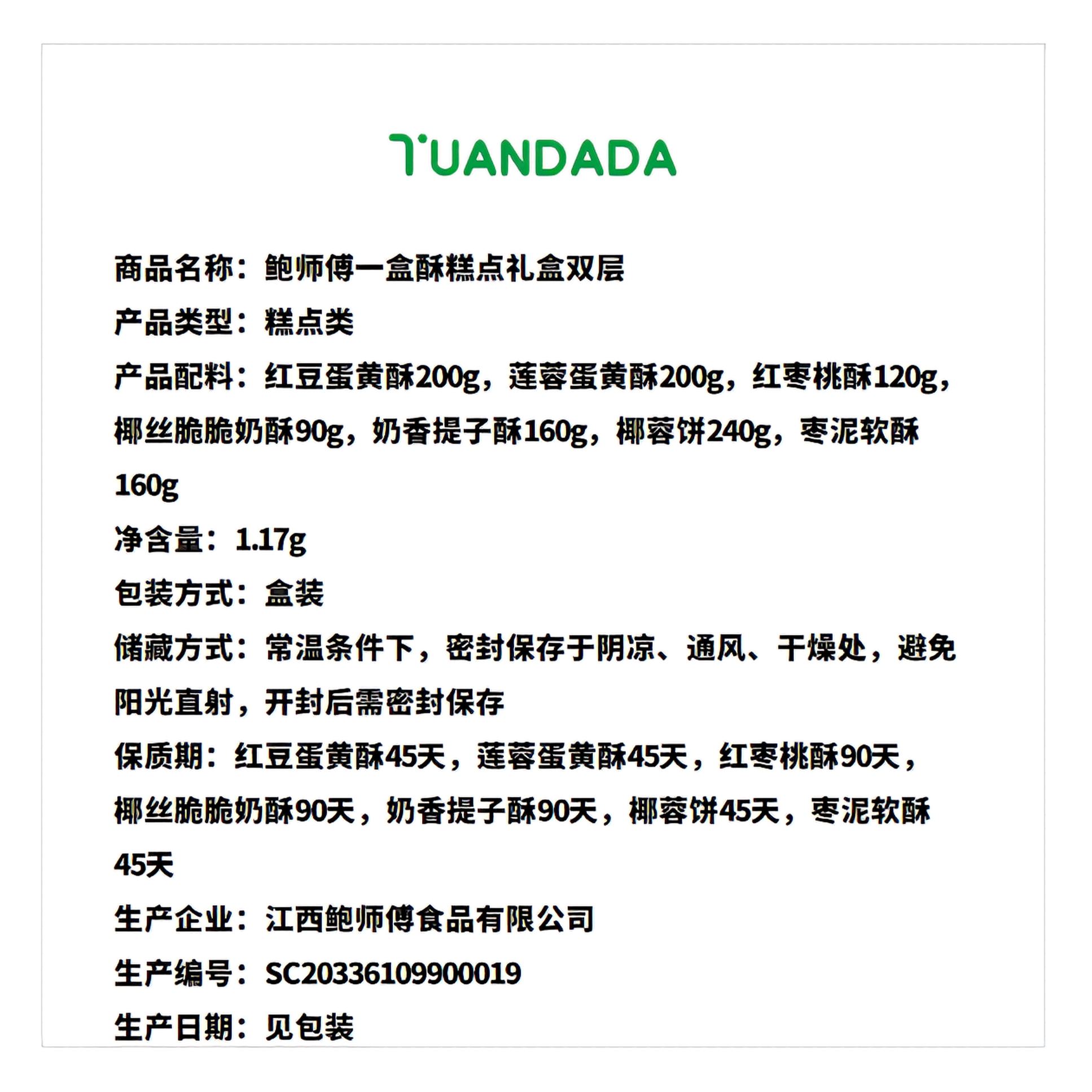 TUANDADA

商品名称：鲍师傅一盒酥糕点礼盒双层

产品类型：糕点类

产品配料：红豆蛋黄酥200g，莲蓉蛋黄酥200g，红枣桃酥120g，椰丝脆脆奶酥90g，奶香提子酥160g，椰蓉饼240g，枣泥软酥160g

净含量：1.17g

包装方式：盒装

储藏方式：常温条件下，密封保存于阴凉、通风、干燥处，避免阳光直射，开封后需密封保存

保质期：红豆蛋黄酥45天，莲蓉蛋黄酥45天，红枣桃酥90天，椰丝脆脆奶酥90天，奶香提子酥90天，椰蓉饼45天，枣泥软酥45天

生产企业：江西鲍师傅食品有限公司

生产编号：SC20336109900019

生产日期：见包装